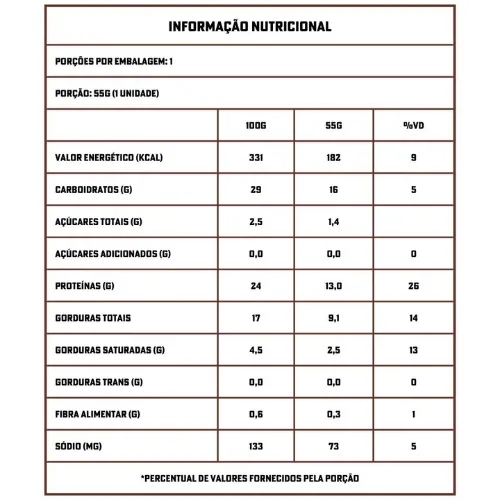 INFORMAÇÃO NUTRICIONAL

PORÇÕES POR EMBALAGEM: 1

PORÇÃO: 55G (1 UNIDADE)

| | 100G | 55G | %VD |
|---|---|---|---|
| VALOR ENERGÉTICO (KCAL) | 331 | 182 | 9 |
| CARBOIDRATOS (G) | 29 | 16 | 5 |
| AÇÚCARES TOTAIS (G) | 2,5 | 1,4 | |
| AÇÚCARES ADICIONADOS (G) | 0,0 | 0,0 | 0 |
| PROTEÍNAS (G) | 24 | 13,0 | 26 |
| GORDURAS TOTAIS | 17 | 9,1 | 14 |
| GORDURAS SATURADAS (G) | 4,5 | 2,5 | 13 |
| GORDURAS TRANS (G) | 0,0 | 0,0 | 0 |
| FIBRA ALIMENTAR (G) | 0,6 | 0,3 | 1 |
| SÓDIO (MG) | 133 | 73 | 5 |

*PERCENTUAL DE VALORES FORNECIDOS PELA PORÇÃO